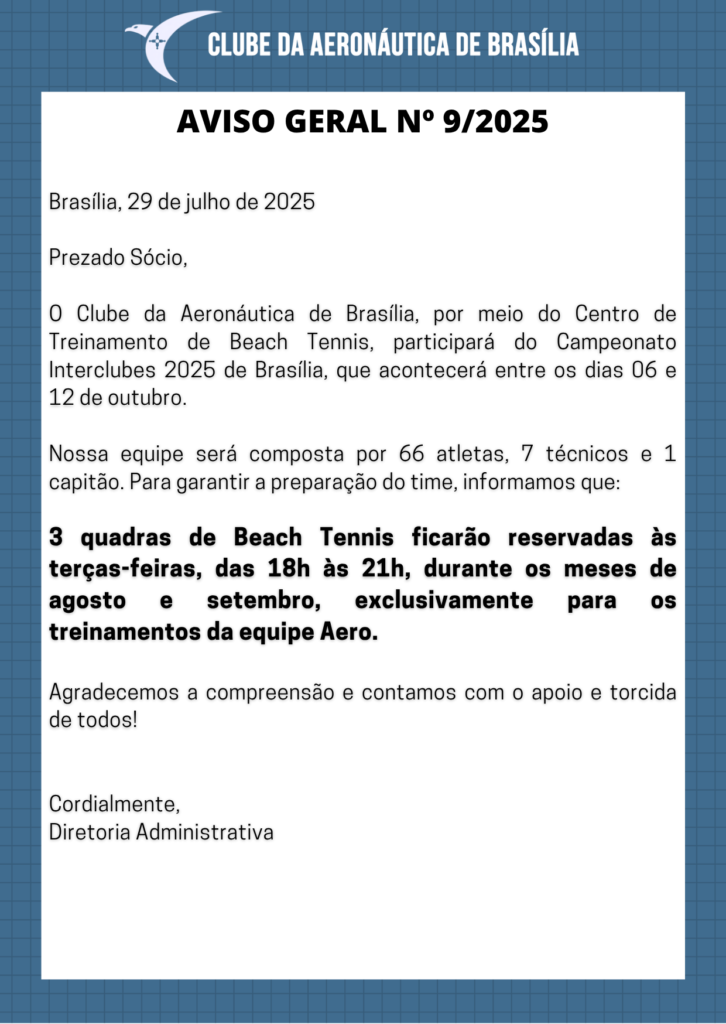 CLUBE DA AERONÁUTICA DE BRASÍLIA

AVISO GERAL Nº 9/2025

Brasília, 29 de julho de 2025

Prezado Sócio,

O Clube da Aeronáutica de Brasília, por meio do Centro de Treinamento de Beach Tennis, participará do Campeonato Interclubes 2025 de Brasília, que acontecerá entre os dias 06 e 12 de outubro.

Nossa equipe será composta por 66 atletas, 7 técnicos e 1 capitão. Para garantir a preparação do time, informamos que:

3 quadras de Beach Tennis ficarão reservadas às terças-feiras, das 18h às 21h, durante os meses de agosto e setembro, exclusivamente para os treinamentos da equipe Aero.

Agradecemos a compreensão e contamos com o apoio e torcida de todos!

Cordialmente,
Diretoria Administrativa